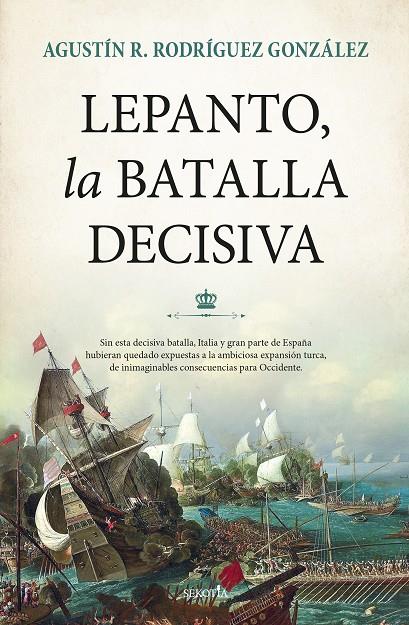 AGUSTÍN R. RODRÍGUEZ GONZÁLEZ

LEPANTO, la BATALLA DECISIVA

Sin esta decisiva batalla, Italia y gran parte de España hubieran quedado expuestas a la ambiciosa expansión turca, de inimaginables consecuencias para Occidente.

SEKOTIA